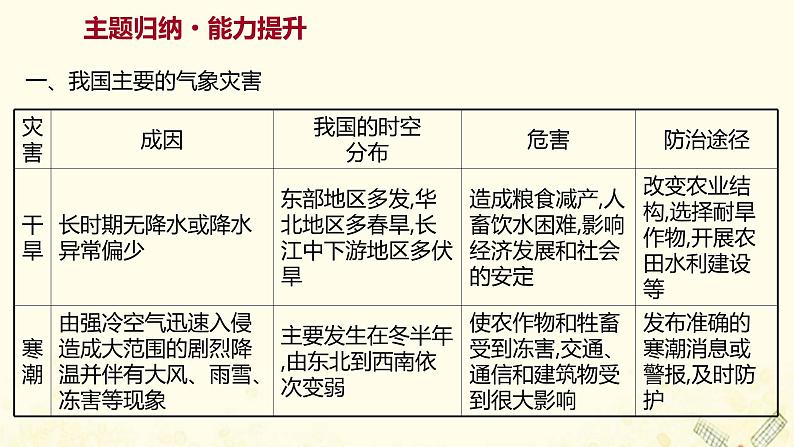 主题归纳·能力提升

一、我国主要的气象灾害

| 灾害 | 成因 | 我国的时空分布 | 危害 | 防治途径 |
|---|---|---|---|---|
| 干旱 | 长时期无降水或降水异常偏少 | 东部地区多发,华北地区多春旱,长江中下游地区多伏旱 | 造成粮食减产,人畜饮水困难,影响经济发展和社会的安定 | 改变农业结构,选择耐旱作物,开展农田水利建设等 |
| 寒潮 | 由强冷空气迅速入侵造成大范围的剧烈降温并伴有大风、雨雪、冻害等现象 | 主要发生在冬半年,由东北到西南依次变弱 | 使农作物和牲畜受到冻害,交通、通信和建筑物受到很大影响 | 发布准确的寒潮消息或警报,及时防护 |